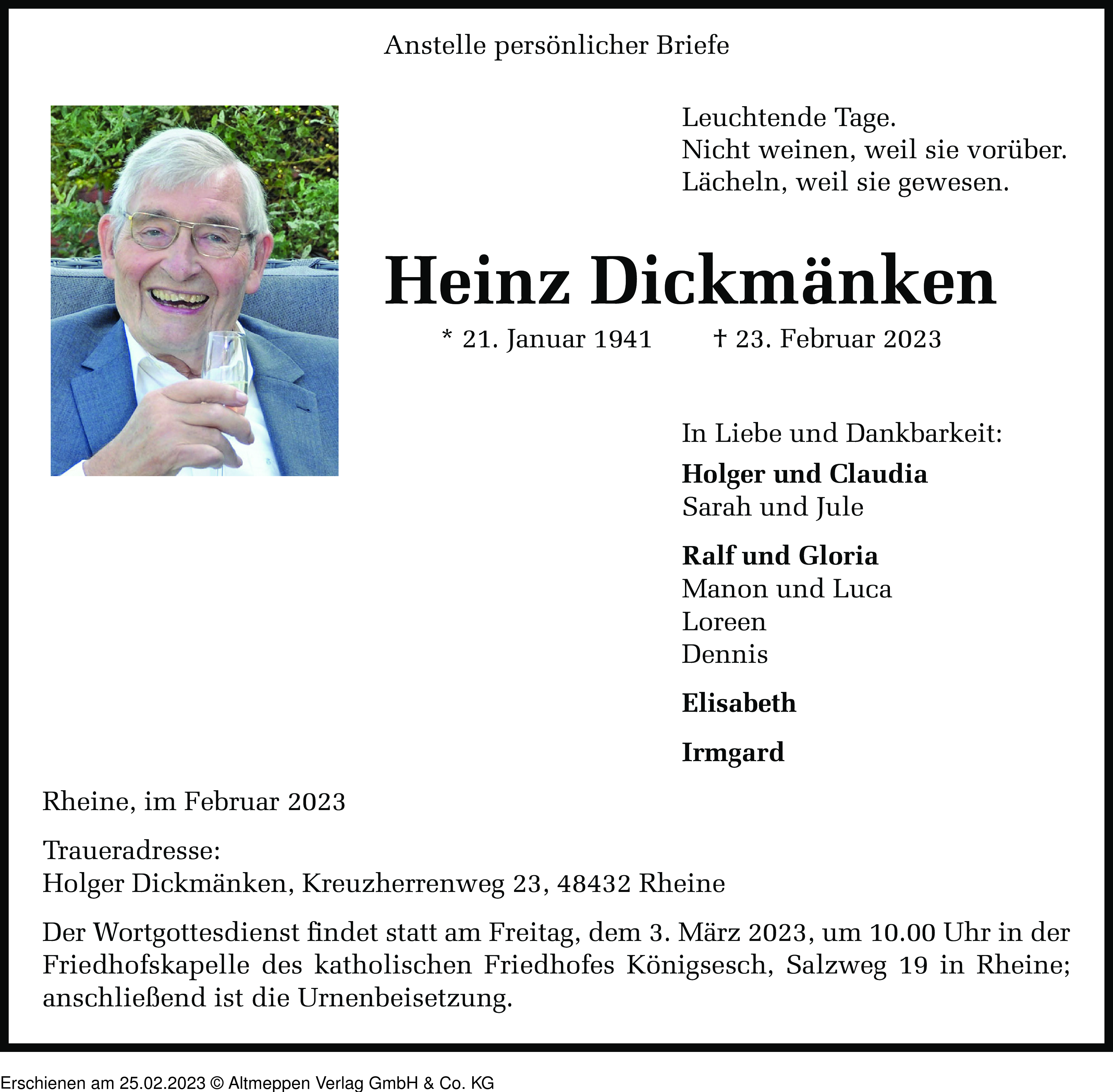 Anstelle persönlicher Briefe

Leuchtende Tage.
Nicht weinen, weil sie vorüber.
Lächeln, weil sie gewesen.

Heinz Dickmänken

* 21. Januar 1941 † 23. Februar 2023

In Liebe und Dankbarkeit:

Holger und Claudia
Sarah und Jule

Ralf und Gloria
Manon und Luca
Loreen
Dennis

Elisabeth

Irmgard

Rheine, im Februar 2023

Traueradresse:
Holger Dickmänken, Kreuzherrenweg 23, 48432 Rheine

Der Wortgottesdienst findet statt am Freitag, dem 3. März 2023, um 10.00 Uhr in der Friedhofskapelle des katholischen Friedhofes Königsesch, Salzweg 19 in Rheine; anschließend ist die Urnenbeisetzung.

Erschienen am 25.02.2023 © Altmeppen Verlag GmbH & Co. KG